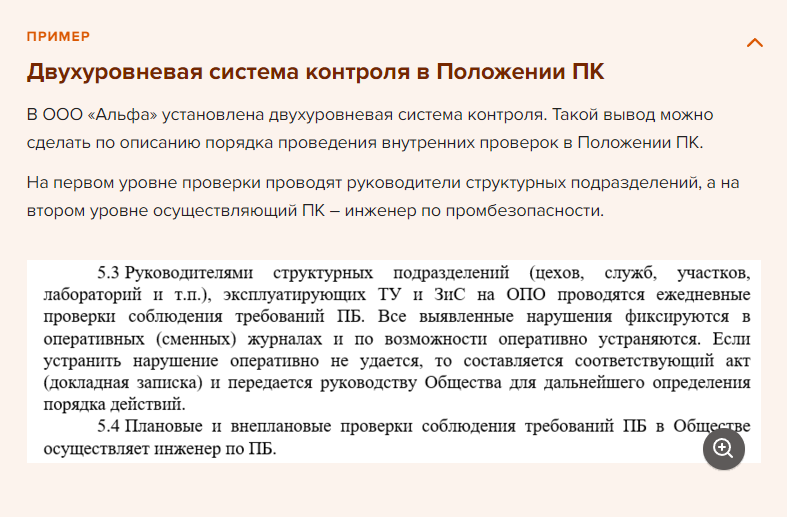 ПРИМЕР

Двухуровневая система контроля в Положении ПК

В ООО «Альфа» установлена двухуровневая система контроля. Такой вывод можно сделать по описанию порядка проведения внутренних проверок в Положении ПК.

На первом уровне проверки проводят руководители структурных подразделений, а на втором уровне осуществляющий ПК – инженер по промбезопасности.

5.3 Руководителями структурных подразделений (цехов, служб, участков, лабораторий и т.п.), эксплуатирующих ТУ и ЗиС на ОПО проводятся ежедневные проверки соблюдения требований ПБ. Все выявленные нарушения фиксируются в оперативных (сменных) журналах и по возможности оперативно устраняются. Если устранить нарушение оперативно не удается, то составляется соответствующий акт (докладная записка) и передается руководству Общества для дальнейшего определения порядка действий.

5.4 Плановые и внеплановые проверки соблюдения требований ПБ в Обществе осуществляет инженер по ПБ.